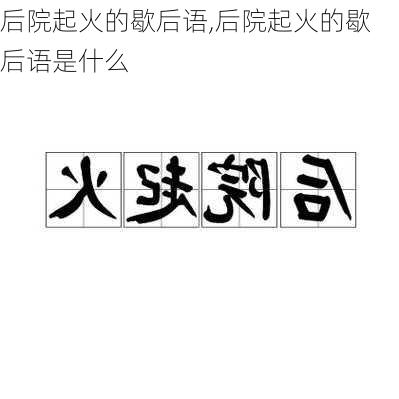 后院起火的歇后语,后院起火的歇后语是什么

火起院后